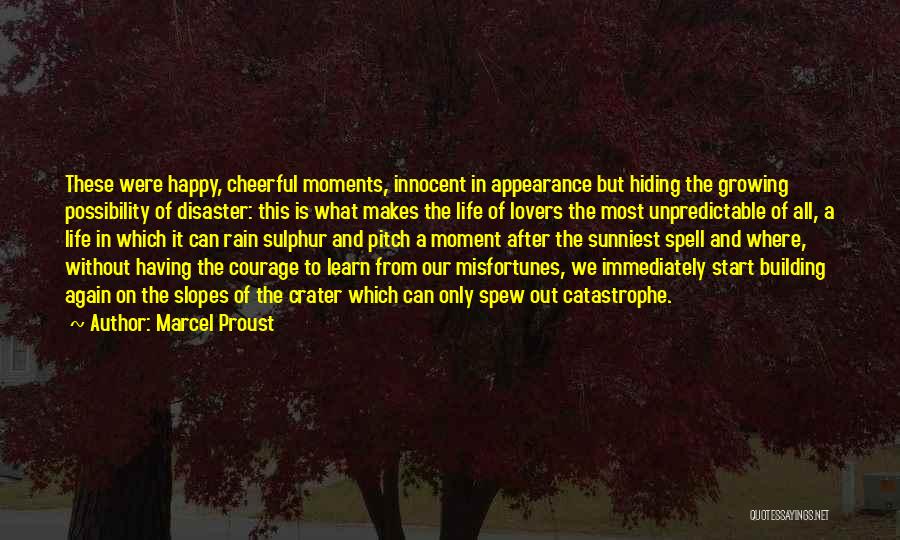 These were happy, cheerful moments, innocent in appearance but hiding the growing possibility of disaster: this is what makes the life of lovers the most unpredictable of all, a life in which it can rain sulphur and pitch a moment after the sunniest spell and where, without having the courage to learn from our misfortunes, we immediately start building again on the slopes of the crater which can only spew out catastrophe.

~ Author: Marcel Proust

QUOTESSAYINGS.NET